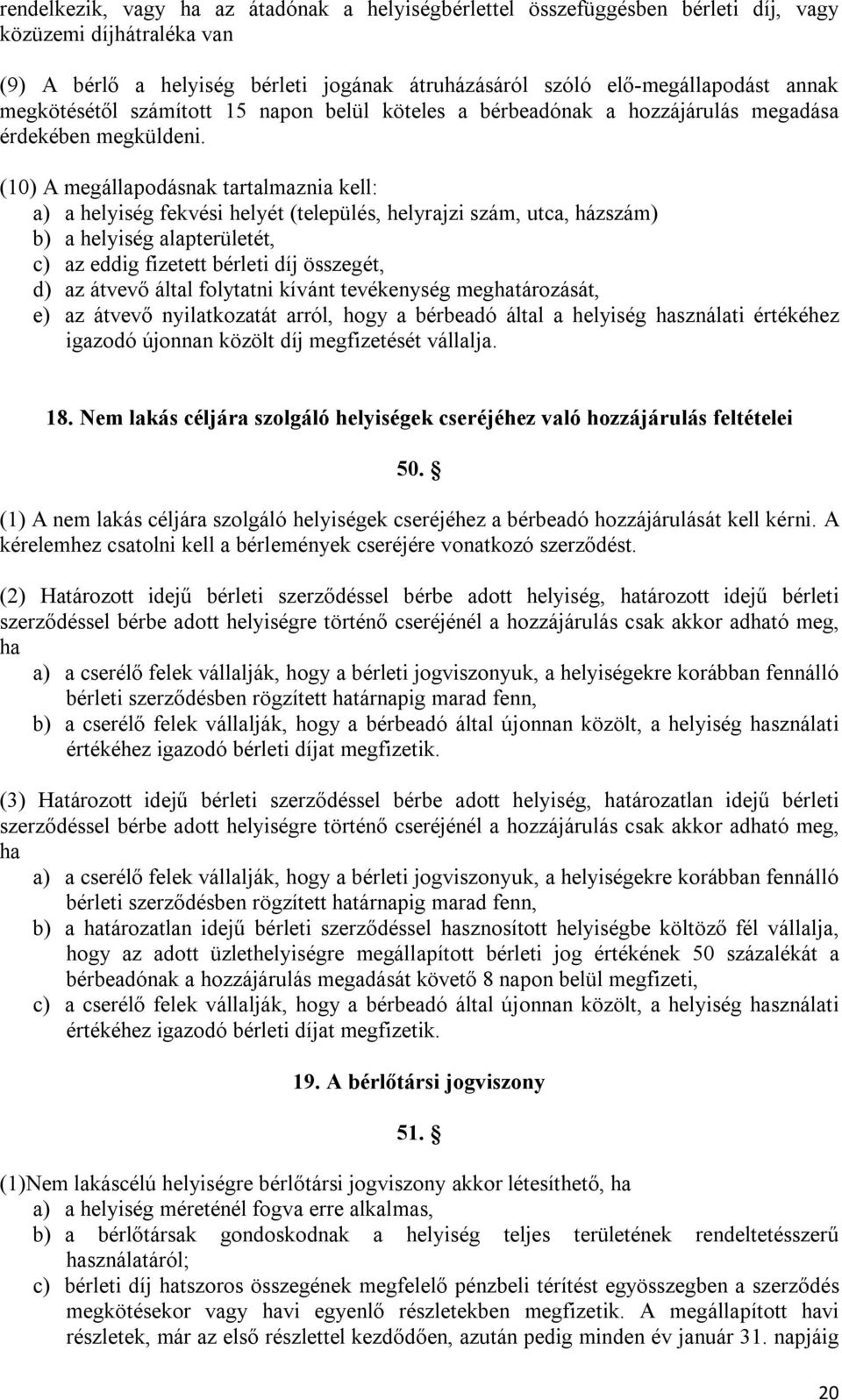 rendelkezik, vagy ha az átadónak a helyiségbérlettel összefüggésben bérleti díj, vagy közüzemi díjhátraléka van

(9) A bérlő a helyiség bérleti jogának átruházásáról szóló elő-megállapodást annak megkötésétől számított 15 napon belül köteles a bérbeadónak a hozzájárulás megadása érdekében megküldeni.

(10) A megállapodásnak tartalmaznia kell:
a) a helyiség fekvési helyét (település, helyrajzi szám, utca, házszám)
b) a helyiség alapterületét,
c) az eddig fizetett bérleti díj összegét,
d) az átvevő által folytatni kívánt tevékenység meghatározását,
e) az átvevő nyilatkozatát arról, hogy a bérbeadó által a helyiség használati értékéhez igazodó újonnan közölt díj megfizetését vállalja.

18. Nem lakás céljára szolgáló helyiségek cseréjéhez való hozzájárulás feltételei

50. §

(1) A nem lakás céljára szolgáló helyiségek cseréjéhez a bérbeadó hozzájárulását kell kérni. A kérelemhez csatolni kell a bérlemények cseréjére vonatkozó szerződést.

(2) Határozott idejű bérleti szerződéssel bérbe adott helyiség, határozott idejű bérleti szerződéssel bérbe adott helyiségre történő cseréjénél a hozzájárulás csak akkor adható meg, ha
a) a cserélő felek vállalják, hogy a bérleti jogviszonyuk, a helyiségekre korábban fennálló bérleti szerződésben rögzített határnapig marad fenn,
b) a cserélő felek vállalják, hogy a bérbeadó által újonnan közölt, a helyiség használati értékéhez igazodó bérleti díjat megfizetik.

(3) Határozott idejű bérleti szerződéssel bérbe adott helyiség, határozatlan idejű bérleti szerződéssel bérbe adott helyiségre történő cseréjénél a hozzájárulás csak akkor adható meg, ha
a) a cserélő felek vállalják, hogy a bérleti jogviszonyuk, a helyiségekre korábban fennálló bérleti szerződésben rögzített határnapig marad fenn,
b) a határozatlan idejű bérleti szerződéssel hasznosított helyiségbe költöző fél vállalja, hogy az adott üzlethelyiségre megállapított bérleti jog értékének 50 százalékát a bérbeadónak a hozzájárulás megadását követő 8 napon belül megfizeti,
c) a cserélő felek vállalják, hogy a bérbeadó által újonnan közölt, a helyiség használati értékéhez igazodó bérleti díjat megfizetik.

19. A bérlőtársi jogviszony

51. §

(1)Nem lakáscélú helyiségre bérlőtársi jogviszony akkor létesíthető, ha
a) a helyiség méreténél fogva erre alkalmas,
b) a bérlőtársak gondoskodnak a helyiség teljes területének rendeltetésszerű használatáról;
c) bérleti díj hatszoros összegének megfelelő pénzbeli térítést egyösszegben a szerződés megkötésekor vagy havi egyenlő részletekben megfizetik. A megállapított havi részletek, már az első részlettel kezdődően, azután pedig minden év január 31. napjáig

20